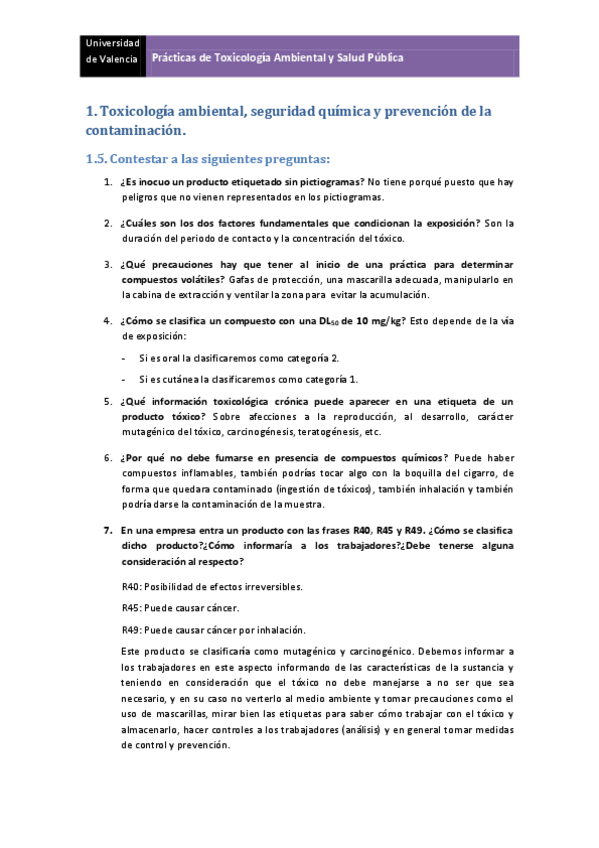 Universidad de Valencia

Prácticas de Toxicología Ambiental y Salud Pública

1. Toxicología ambiental, seguridad química y prevención de la contaminación.

1.5. Contestar a las siguientes preguntas:

1. ¿Es inocuo un producto etiquetado sin pictiogramas? No tiene porqué puesto que hay peligros que no vienen representados en los pictiogramas.

2. ¿Cuáles son los dos factores fundamentales que condicionan la exposición? Son la duración del periodo de contacto y la concentración del tóxico.

3. ¿Qué precauciones hay que tener al inicio de una práctica para determinar compuestos volátiles? Gafas de protección, una mascarilla adecuada, manipularlo en la cabina de extracción y ventilar la zona para evitar la acumulación.

4. ¿Cómo se clasifica un compuesto con una $DL_{50}$ de 10 mg/kg? Esto depende de la vía de exposición:

- Si es oral la clasificaremos como categoría 2.

- Si es cutánea la clasificaremos como categoría 1.

5. ¿Qué información toxicológica crónica puede aparecer en una etiqueta de un producto tóxico? Sobre afecciones a la reproducción, al desarrollo, carácter mutagénico del tóxico, carcinogénesis, teratogénesis, etc.

6. ¿Por qué no debe fumarse en presencia de compuestos químicos? Puede haber compuestos inflamables, también podrías tocar algo con la boquilla del cigarro, de forma que quedara contaminado (ingestión de tóxicos), también inhalación y también podría darse la contaminación de la muestra.

7. En una empresa entra un producto con las frases R40, R45 y R49. ¿Cómo se clasifica dicho producto?¿Cómo informaría a los trabajadores?¿Debe tenerse alguna consideración al respecto?

R40: Posibilidad de efectos irreversibles.

R45: Puede causar cáncer.

R49: Puede causar cáncer por inhalación.

Este producto se clasificaría como mutagénico y carcinogénico. Debemos informar a los trabajadores en este aspecto informando de las características de la sustancia y teniendo en consideración que el tóxico no debe manejarse a no ser que sea necesario, y en su caso no verterlo al medio ambiente y tomar precauciones como el uso de mascarillas, mirar bien las etiquetas para saber cómo trabajar con el tóxico y almacenarlo, hacer controles a los trabajadores (análisis) y en general tomar medidas de control y prevención.